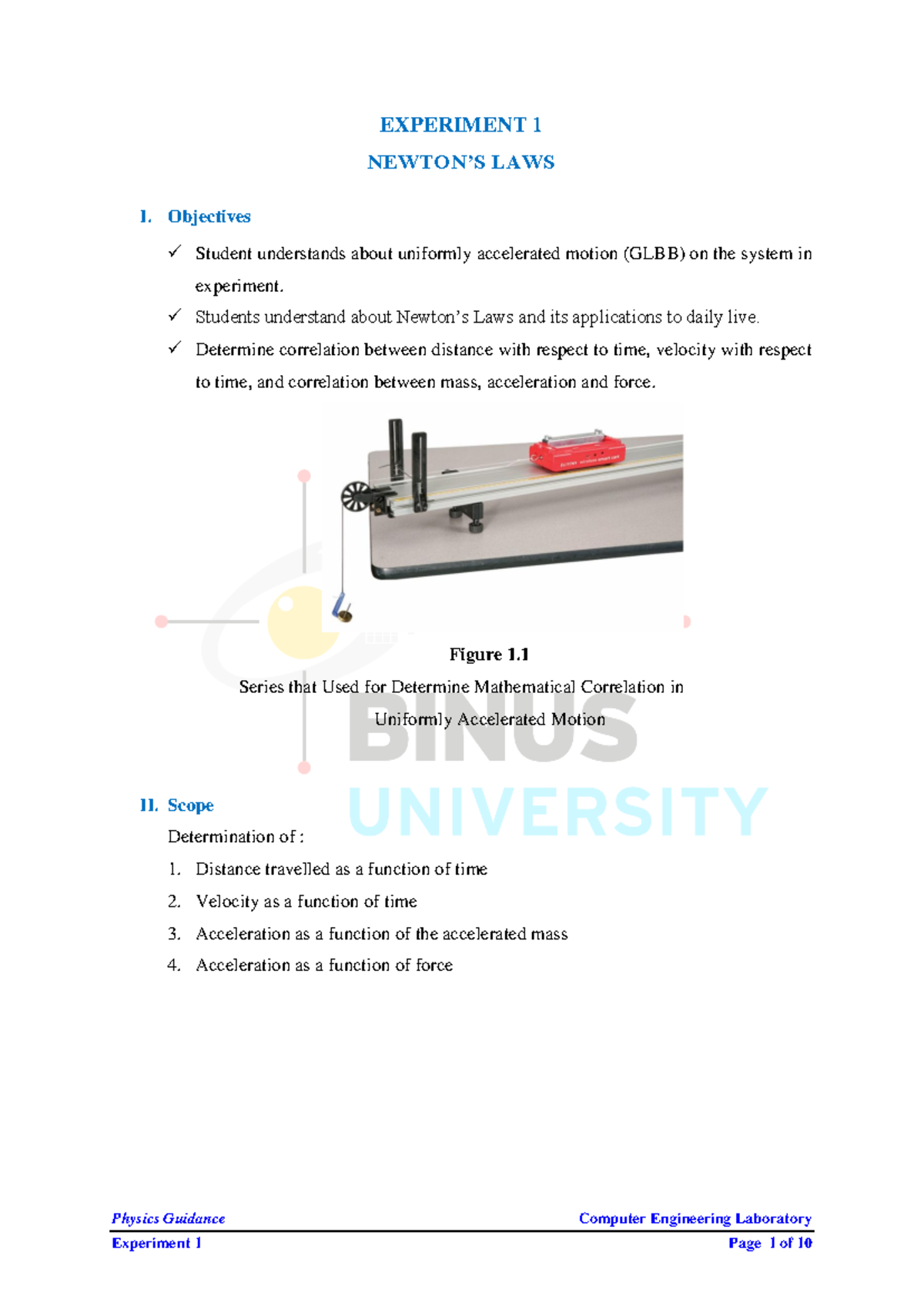 EXPERIMENT 1

NEWTON'S LAWS

I. Objectives

✓ Student understands about uniformly accelerated motion (GLBB) on the system in experiment.

✓ Students understand about Newton's Laws and its applications to daily live.

✓ Determine correlation between distance with respect to time, velocity with respect to time, and correlation between mass, acceleration and force.

Figure 1.1

Series that Used for Determine Mathematical Correlation in Uniformly Accelerated Motion

BINUS UNIVERSITY

II. Scope

Determination of :

1. Distance travelled as a function of time

2. Velocity as a function of time

3. Acceleration as a function of the accelerated mass

4. Acceleration as a function of force

Physics Guidance Computer Engineering Laboratory

Experiment 1 Page 1 of 10